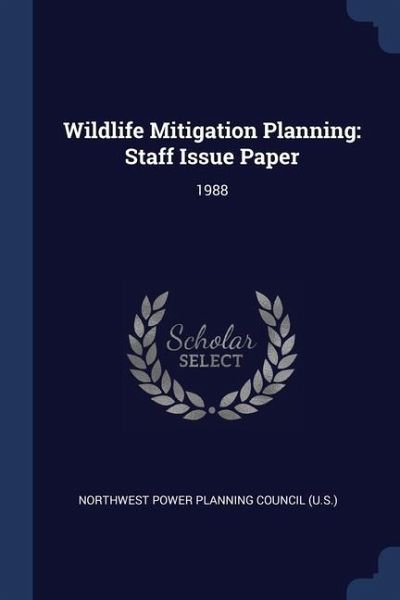 Wildlife Mitigation Planning: Staff Issue Paper

1988

Scholar SELECT

NORTHWEST POWER PLANNING COUNCIL (U.S.)